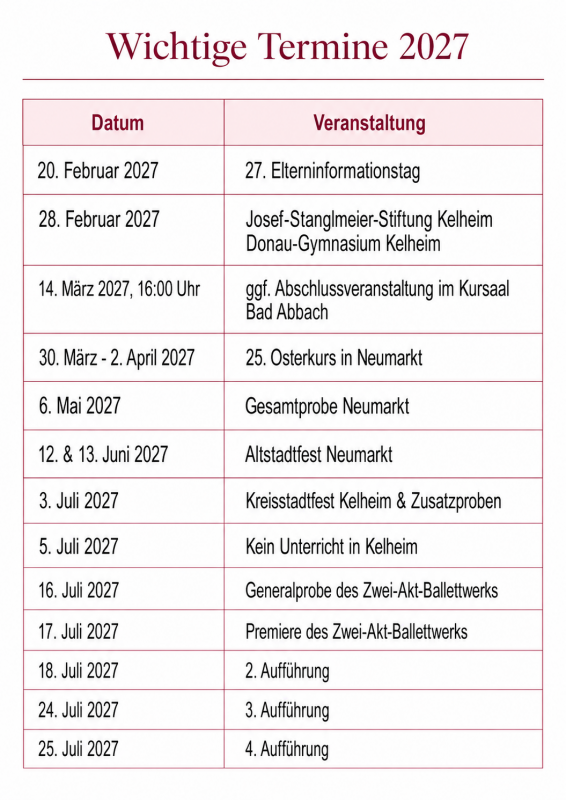 Wichtige Termine 2027

| Datum | Veranstaltung |
|---|---|
| 20. Februar 2027 | 27. Elterninformationstag |
| 28. Februar 2027 | Josef-Stanglmeier-Stiftung Kelheim Donau-Gymnasium Kelheim |
| 14. März 2027, 16:00 Uhr | ggf. Abschlussveranstaltung im Kursaal Bad Abbach |
| 30. März - 2. April 2027 | 25. Osterkurs in Neumarkt |
| 6. Mai 2027 | Gesamtprobe Neumarkt |
| 12. & 13. Juni 2027 | Altstadtfest Neumarkt |
| 3. Juli 2027 | Kreisstadtfest Kelheim & Zusatzproben |
| 5. Juli 2027 | Kein Unterricht in Kelheim |
| 16. Juli 2027 | Generalprobe des Zwei-Akt-Ballettwerks |
| 17. Juli 2027 | Premiere des Zwei-Akt-Ballettwerks |
| 18. Juli 2027 | 2. Aufführung |
| 24. Juli 2027 | 3. Aufführung |
| 25. Juli 2027 | 4. Aufführung |